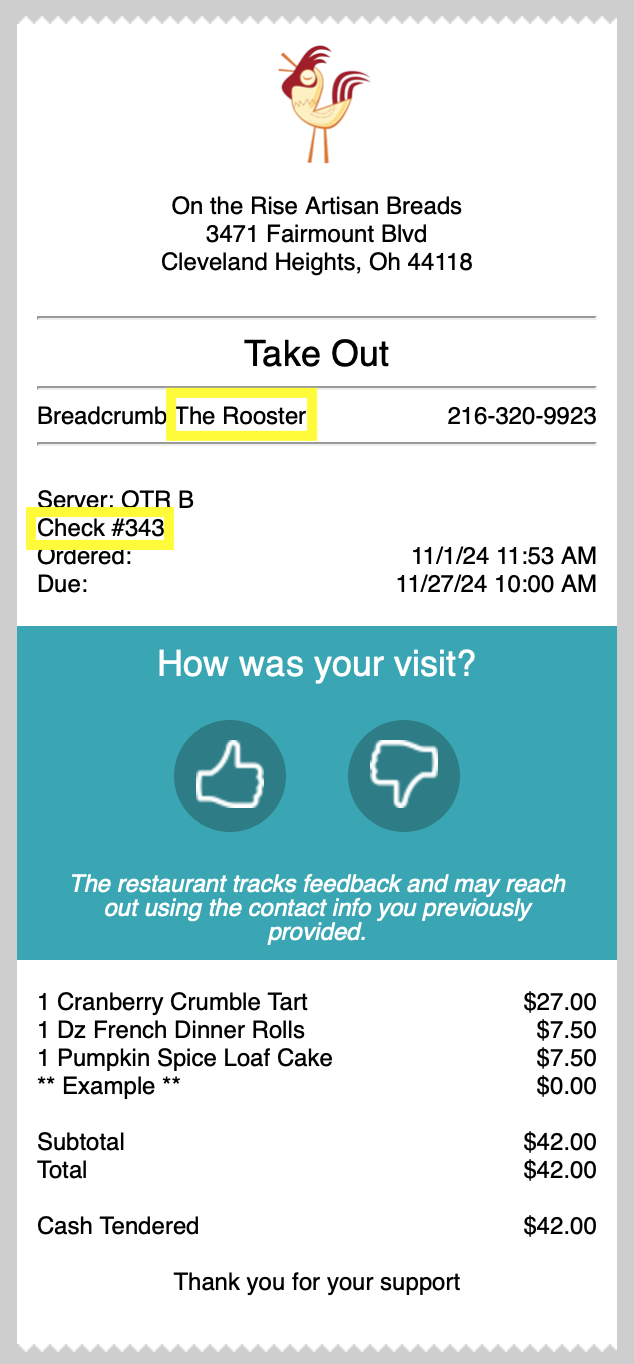 On the Rise Artisan Breads
3471 Fairmount Blvd
Cleveland Heights, Oh 44118

Take Out

Breadcrumb The Rooster 216-320-9923

Server: OTR B
Check #343
Ordered: 11/1/24 11:53 AM
Due: 11/27/24 10:00 AM

How was your visit?

The restaurant tracks feedback and may reach out using the contact info you previously provided.

1 Cranberry Crumble Tart $27.00
1 Dz French Dinner Rolls $7.50
1 Pumpkin Spice Loaf Cake $7.50
** Example ** $0.00

Subtotal $42.00
Total $42.00

Cash Tendered $42.00

Thank you for your support